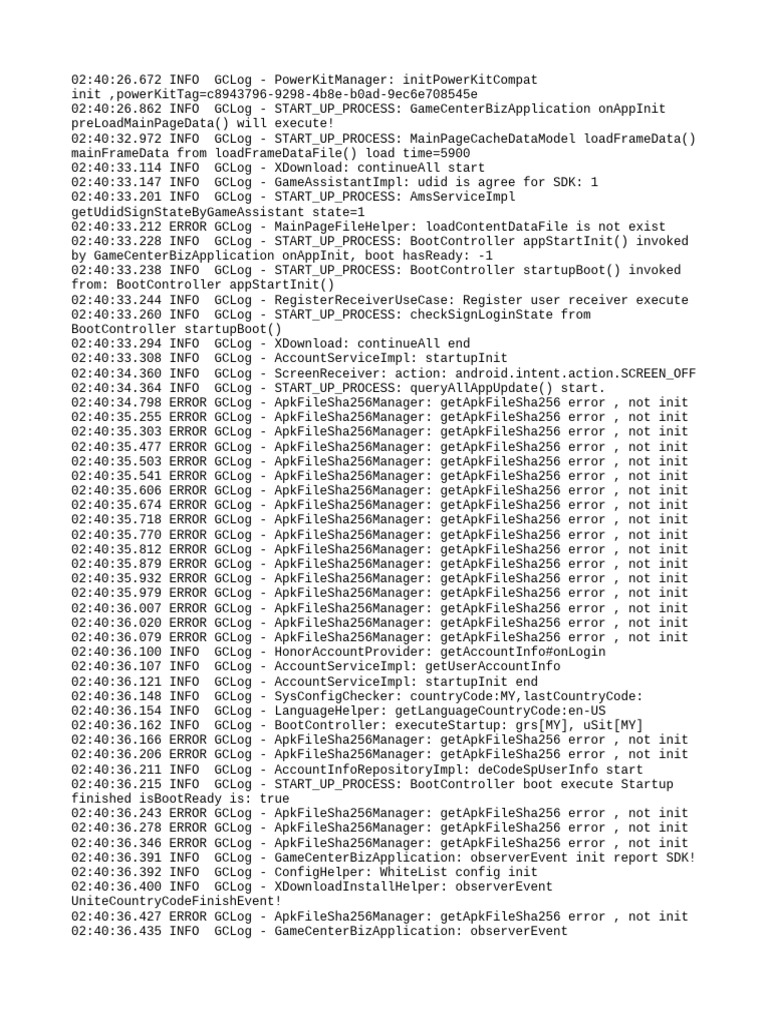 02:40:26.672 INFO  GCLog - PowerKitManager: initPowerKitCompat init ,powerKitTag=c8943796-9298-4b8e-b0ad-9ec6e708545e
02:40:26.862 INFO  GCLog - START_UP_PROCESS: GameCenterBizApplication onAppInit preLoadMainPageData() will execute!
02:40:32.972 INFO  GCLog - START_UP_PROCESS: MainPageCacheDataModel loadFrameData() mainFrameData from loadFrameDataFile() load time=5900
02:40:33.114 INFO  GCLog - XDownload: continueAll start
02:40:33.147 INFO  GCLog - GameAssistantImpl: udid is agree for SDK: 1
02:40:33.201 INFO  GCLog - START_UP_PROCESS: AmsServiceImpl getUdidSignStateByGameAssistant state=1
02:40:33.212 ERROR GCLog - MainPageFileHelper: loadContentDataFile is not exist
02:40:33.228 INFO  GCLog - START_UP_PROCESS: BootController appStartInit() invoked by GameCenterBizApplication onAppInit, boot hasReady: -1
02:40:33.238 INFO  GCLog - START_UP_PROCESS: BootController startupBoot() invoked from: BootController appStartInit()
02:40:33.244 INFO  GCLog - RegisterReceiverUseCase: Register user receiver execute
02:40:33.260 INFO  GCLog - START_UP_PROCESS: checkSignLoginState from BootController startupBoot()
02:40:33.294 INFO  GCLog - XDownload: continueAll end
02:40:33.308 INFO  GCLog - AccountServiceImpl: startupInit
02:40:34.360 INFO  GCLog - ScreenReceiver: action: android.intent.action.SCREEN_OFF
02:40:34.364 INFO  GCLog - START_UP_PROCESS: queryAllAppUpdate() start.
02:40:34.798 ERROR GCLog - ApkFileSha256Manager: getApkFileSha256 error , not init
02:40:35.255 ERROR GCLog - ApkFileSha256Manager: getApkFileSha256 error , not init
02:40:35.303 ERROR GCLog - ApkFileSha256Manager: getApkFileSha256 error , not init
02:40:35.477 ERROR GCLog - ApkFileSha256Manager: getApkFileSha256 error , not init
02:40:35.503 ERROR GCLog - ApkFileSha256Manager: getApkFileSha256 error , not init
02:40:35.541 ERROR GCLog - ApkFileSha256Manager: getApkFileSha256 error , not init
02:40:35.606 ERROR GCLog - ApkFileSha256Manager: getApkFileSha256 error , not init
02:40:35.674 ERROR GCLog - ApkFileSha256Manager: getApkFileSha256 error , not init
02:40:35.718 ERROR GCLog - ApkFileSha256Manager: getApkFileSha256 error , not init
02:40:35.770 ERROR GCLog - ApkFileSha256Manager: getApkFileSha256 error , not init
02:40:35.812 ERROR GCLog - ApkFileSha256Manager: getApkFileSha256 error , not init
02:40:35.879 ERROR GCLog - ApkFileSha256Manager: getApkFileSha256 error , not init
02:40:35.932 ERROR GCLog - ApkFileSha256Manager: getApkFileSha256 error , not init
02:40:35.979 ERROR GCLog - ApkFileSha256Manager: getApkFileSha256 error , not init
02:40:36.007 ERROR GCLog - ApkFileSha256Manager: getApkFileSha256 error , not init
02:40:36.020 ERROR GCLog - ApkFileSha256Manager: getApkFileSha256 error , not init
02:40:36.079 ERROR GCLog - ApkFileSha256Manager: getApkFileSha256 error , not init
02:40:36.100 INFO  GCLog - HonorAccountProvider: getAccountInfo#onLogin
02:40:36.107 INFO  GCLog - AccountServiceImpl: getUserAccountInfo
02:40:36.121 INFO  GCLog - AccountServiceImpl: startupInit end
02:40:36.148 INFO  GCLog - SysConfigChecker: countryCode:MY,lastCountryCode:
02:40:36.154 INFO  GCLog - LanguageHelper: getLanguageCountryCode:en-US
02:40:36.162 INFO  GCLog - BootController: executeStartup: grs[MY], uSit[MY]
02:40:36.166 ERROR GCLog - ApkFileSha256Manager: getApkFileSha256 error , not init
02:40:36.206 ERROR GCLog - ApkFileSha256Manager: getApkFileSha256 error , not init
02:40:36.211 INFO  GCLog - AccountInfoRepositoryImpl: deCodeSpUserInfo start
02:40:36.215 INFO  GCLog - START_UP_PROCESS: BootController boot execute Startup finished isBootReady is: true
02:40:36.243 ERROR GCLog - ApkFileSha256Manager: getApkFileSha256 error , not init
02:40:36.278 ERROR GCLog - ApkFileSha256Manager: getApkFileSha256 error , not init
02:40:36.346 ERROR GCLog - ApkFileSha256Manager: getApkFileSha256 error , not init
02:40:36.391 INFO  GCLog - GameCenterBizApplication: observerEvent init report SDK!
02:40:36.392 INFO  GCLog - ConfigHelper: WhiteList config init
02:40:36.400 INFO  GCLog - XDownloadInstallHelper: observerEvent UniteCountryCodeFinishEvent!
02:40:36.427 ERROR GCLog - ApkFileSha256Manager: getApkFileSha256 error , not init
02:40:36.435 INFO  GCLog - GameCenterBizApplication: observerEvent